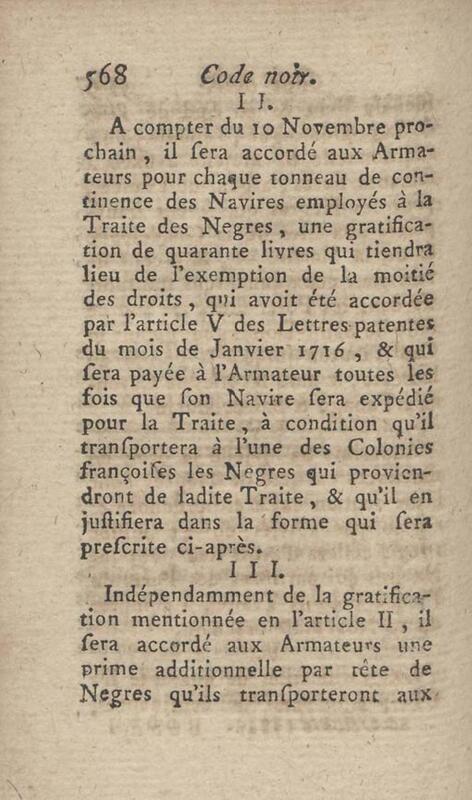 568 Code noir.

I I.

A compter du 10 Novembre prochain, il sera accordé aux Armateurs pour chaque tonneau de continence des Navires employés à la Traite des Negres, une gratification de quarante livres qui tiendra lieu de l'exemption de la moitié des droits, qui avoit été accordée par l'article V des Lettres-patentes du mois de Janvier 1716, & qui sera payée à l'Armateur toutes les fois que son Navire sera expédié pour la Traite, à condition qu'il transportera à l'une des Colonies françoises les Negres qui proviendront de ladite Traite, & qu'il en justifiera dans la forme qui sera prescrite ci-après.

I I I.

Indépendamment de la gratification mentionnée en l'article II, il sera accordé aux Armateurs une prime additionnelle par tête de Negres qu'ils transporteront aux